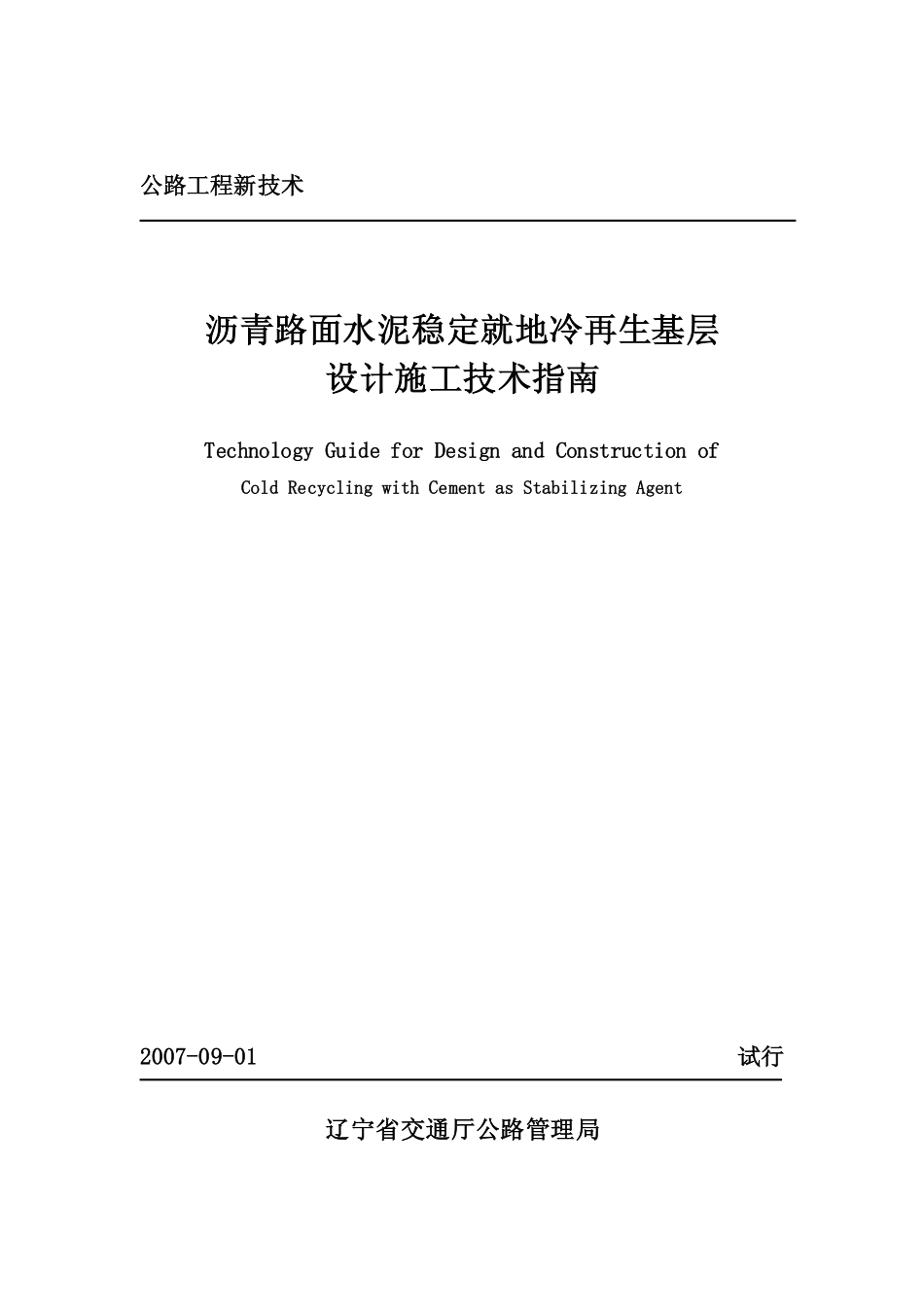 公路工程新技术

沥青路面水泥稳定就地冷再生基层
设计施工技术指南

Technology Guide for Design and Construction of Cold Recycling with Cement as Stabilizing Agent

2007-09-01 试行

辽宁省交通厅公路管理局